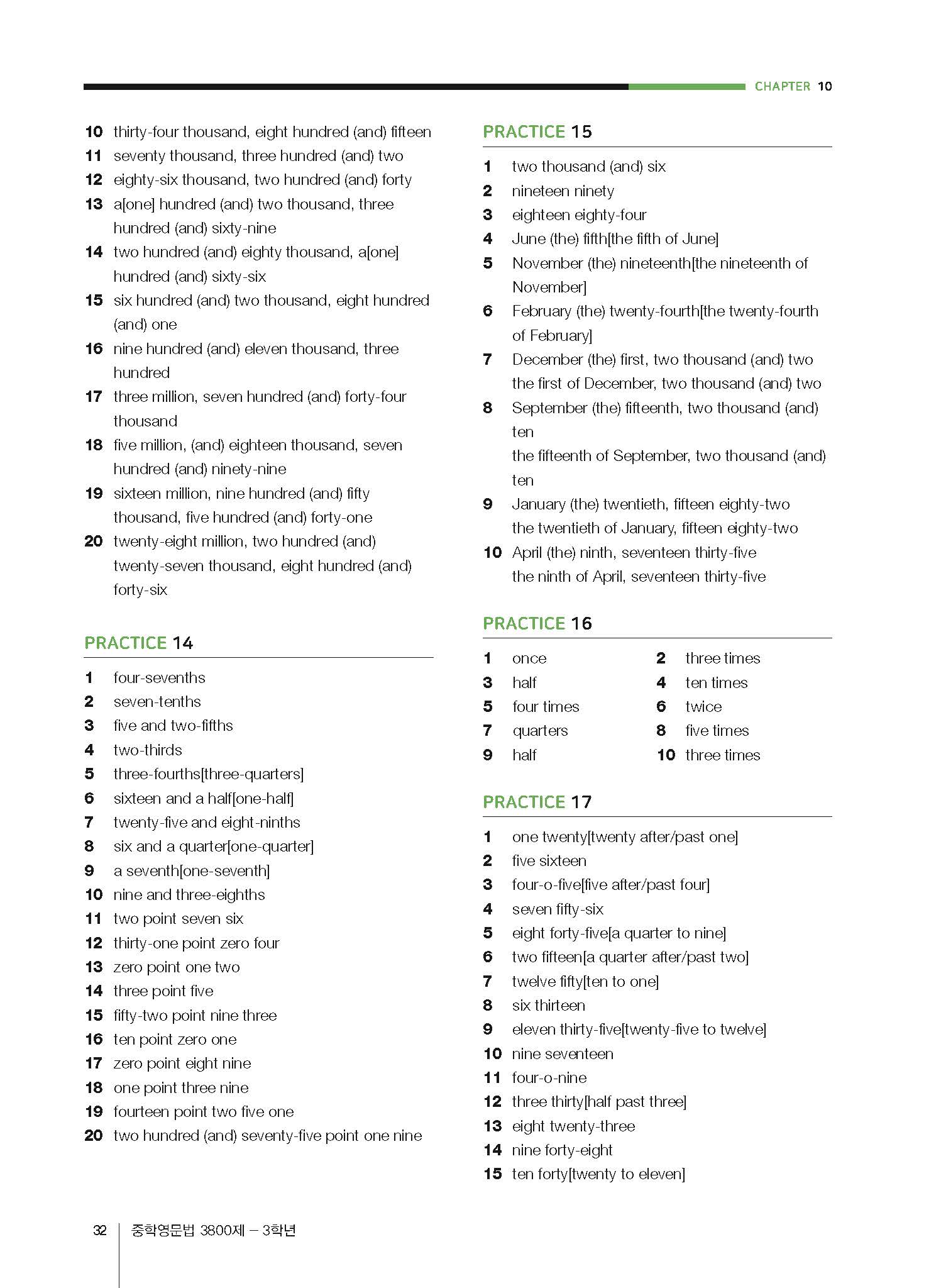 CHAPTER 10

10 thirty-four thousand, eight hundred (and) fifteen
11 seventy thousand, three hundred (and) two
12 eighty-six thousand, two hundred (and) forty
13 a[one] hundred (and) two thousand, three hundred (and) sixty-nine
14 two hundred (and) eighty thousand, a[one] hundred (and) sixty-six
15 six hundred (and) two thousand, eight hundred (and) one
16 nine hundred (and) eleven thousand, three hundred
17 three million, seven hundred (and) forty-four thousand
18 five million, (and) eighteen thousand, seven hundred (and) ninety-nine
19 sixteen million, nine hundred (and) fifty thousand, five hundred (and) forty-one
20 twenty-eight million, two hundred (and) twenty-seven thousand, eight hundred (and) forty-six

PRACTICE 14

1 four-sevenths
2 seven-tenths
3 five and two-fifths
4 two-thirds
5 three-fourths[three-quarters]
6 sixteen and a half[one-half]
7 twenty-five and eight-ninths
8 six and a quarter[one-quarter]
9 a seventh[one-seventh]
10 nine and three-eighths
11 two point seven six
12 thirty-one point zero four
13 zero point one two
14 three point five
15 fifty-two point nine three
16 ten point zero one
17 zero point eight nine
18 one point three nine
19 fourteen point two five one
20 two hundred (and) seventy-five point one nine

PRACTICE 15

1 two thousand (and) six
2 nineteen ninety
3 eighteen eighty-four
4 June (the) fifth[the fifth of June]
5 November (the) nineteenth[the nineteenth of November]
6 February (the) twenty-fourth[the twenty-fourth of February]
7 December (the) first, two thousand (and) two
the first of December, two thousand (and) two
8 September (the) fifteenth, two thousand (and) ten
the fifteenth of September, two thousand (and) ten
9 January (the) twentieth, fifteen eighty-two
the twentieth of January, fifteen eighty-two
10 April (the) ninth, seventeen thirty-five
the ninth of April, seventeen thirty-five

PRACTICE 16

1 once
2 three times
3 half
4 ten times
5 four times
6 twice
7 quarters
8 five times
9 half
10 three times

PRACTICE 17

1 one twenty[twenty after/past one]
2 five sixteen
3 four-o-five[five after/past four]
4 seven fifty-six
5 eight forty-five[a quarter to nine]
6 two fifteen[a quarter after/past two]
7 twelve fifty[ten to one]
8 six thirteen
9 eleven thirty-five[twenty-five to twelve]
10 nine seventeen
11 four-o-nine
12 three thirty[half past three]
13 eight twenty-three
14 nine forty-eight
15 ten forty[twenty to eleven]

32 중학영문법 3800제 – 3학년